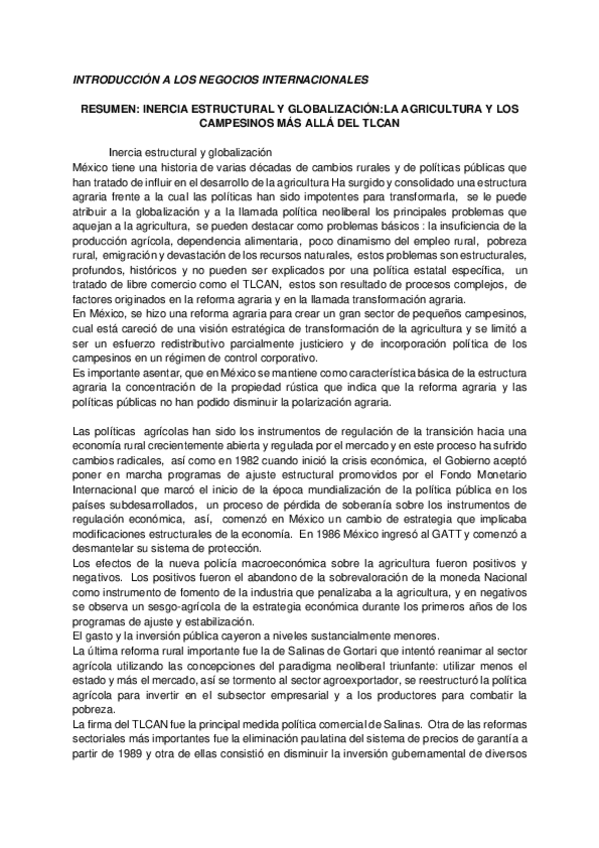 INTRODUCCIÓN A LOS NEGOCIOS INTERNACIONALES

RESUMEN: INERCIA ESTRUCTURAL Y GLOBALIZACIÓN:LA AGRICULTURA Y LOS CAMPESINOS MÁS ALLÁ DEL TLCAN

Inercia estructural y globalización
México tiene una historia de varias décadas de cambios rurales y de políticas públicas que han tratado de influir en el desarrollo de la agricultura Ha surgido y consolidado una estructura agraria frente a la cual las políticas han sido impotentes para transformarla, se le puede atribuir a la globalización y a la llamada política neoliberal los principales problemas que aquejan a la agricultura, se pueden destacar como problemas básicos : la insuficiencia de la producción agrícola, dependencia alimentaria, poco dinamismo del empleo rural, pobreza rural, emigración y devastación de los recursos naturales, estos problemas son estructurales, profundos, históricos y no pueden ser explicados por una política estatal específica, un tratado de libre comercio como el TLCAN, estos son resultado de procesos complejos, de factores originados en la reforma agraria y en la llamada transformación agraria.
En México, se hizo una reforma agraria para crear un gran sector de pequeños campesinos, cual está careció de una visión estratégica de transformación de la agricultura y se limitó a ser un esfuerzo redistributivo parcialmente justiciero y de incorporación política de los campesinos en un régimen de control corporativo.
Es importante asentar, que en México se mantiene como característica básica de la estructura agraria la concentración de la propiedad rústica que indica que la reforma agraria y las políticas públicas no han podido disminuir la polarización agraria.

Las políticas agrícolas han sido los instrumentos de regulación de la transición hacia una economía rural crecientemente abierta y regulada por el mercado y en este proceso ha sufrido cambios radicales, así como en 1982 cuando inició la crisis económica, el Gobierno aceptó poner en marcha programas de ajuste estructural promovidos por el Fondo Monetario Internacional que marcó el inicio de la época mundialización de la política pública en los países subdesarrollados, un proceso de pérdida de soberanía sobre los instrumentos de regulación económica, así, comenzó en México un cambio de estrategia que implicaba modificaciones estructurales de la economía. En 1986 México ingresó al GATT y comenzó a desmantelar su sistema de protección.
Los efectos de la nueva policía macroeconómica sobre la agricultura fueron positivos y negativos. Los positivos fueron el abandono de la sobrevaloración de la moneda Nacional como instrumento de fomento de la industria que penalizaba a la agricultura, y en negativos se observa un sesgo-agrícola de la estrategia económica durante los primeros años de los programas de ajuste y estabilización.
El gasto y la inversión pública cayeron a niveles sustancialmente menores.
La última reforma rural importante fue la de Salinas de Gortari que intentó reanimar al sector agrícola utilizando las concepciones del paradigma neoliberal triunfante: utilizar menos el estado y más el mercado, así se tormento al sector agroexportador, se reestructuró la política agrícola para invertir en el subsector empresarial y a los productores para combatir la pobreza.
La firma del TLCAN fue la principal medida política comercial de Salinas. Otra de las reformas sectoriales más importantes fue la eliminación paulatina del sistema de precios de garantía a partir de 1989 y otra de ellas consistió en disminuir la inversión gubernamental de diversos